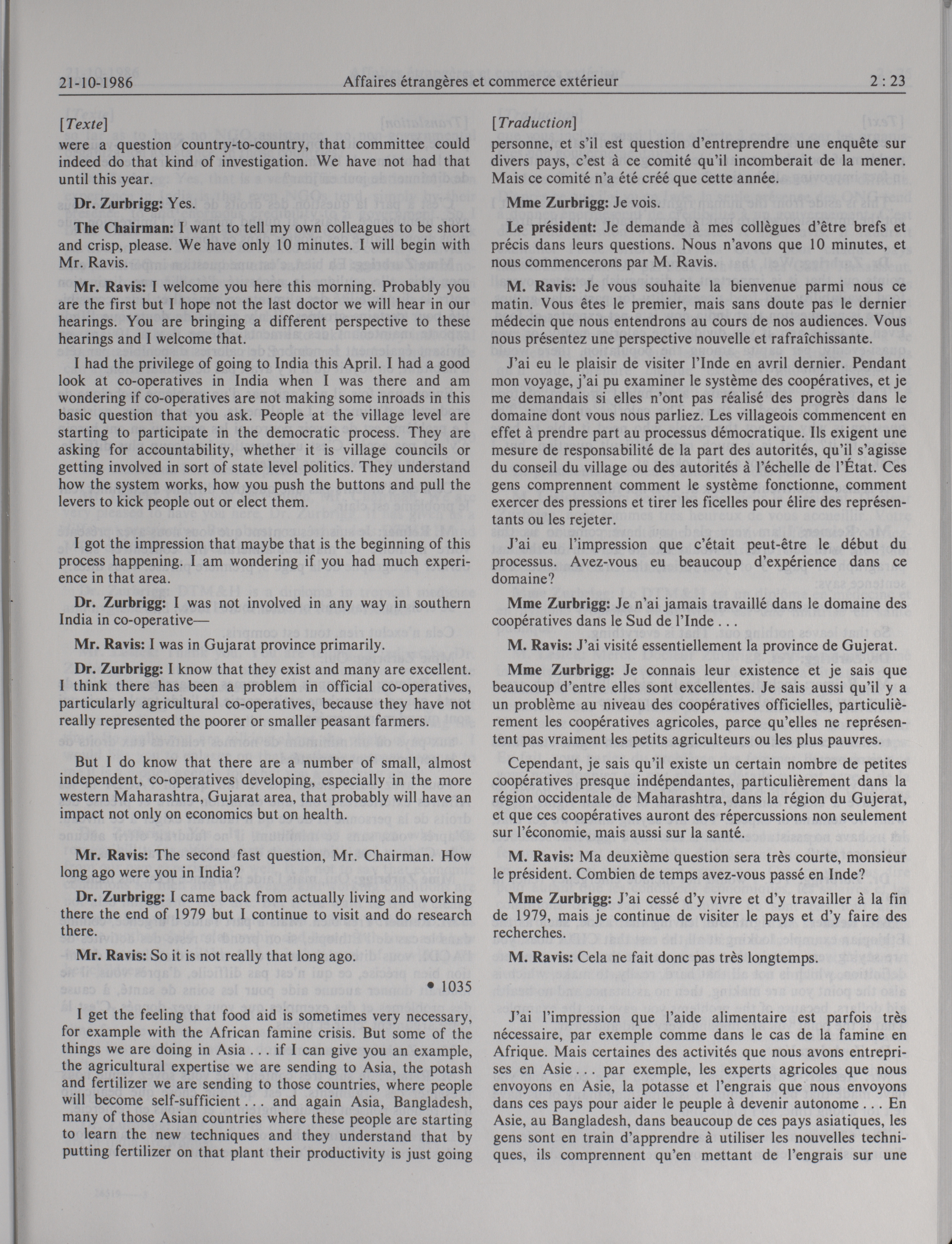 21-10-1986 Affaires étrangères et commerce extérieur 2 : 23

[Texte]

were a question country-to-country, that committee could indeed do that kind of investigation. We have not had that until this year.

Dr. Zurbrigg: Yes.

The Chairman: I want to tell my own colleagues to be short and crisp, please. We have only 10 minutes. I will begin with Mr. Ravis.

Mr. Ravis: I welcome you here this morning. Probably you are the first but I hope not the last doctor we will hear in our hearings. You are bringing a different perspective to these hearings and I welcome that.

I had the privilege of going to India this April. I had a good look at co-operatives in India when I was there and am wondering if co-operatives are not making some inroads in this basic question that you ask. People at the village level are starting to participate in the democratic process. They are asking for accountability, whether it is village councils or getting involved in sort of state level politics. They understand how the system works, how you push the buttons and pull the levers to kick people out or elect them.

I got the impression that maybe that is the beginning of this process happening. I am wondering if you had much experience in that area.

Dr. Zurbrigg: I was not involved in any way in southern India in co-operative—

Mr. Ravis: I was in Gujarat province primarily.

Dr. Zurbrigg: I know that they exist and many are excellent. I think there has been a problem in official co-operatives, particularly agricultural co-operatives, because they have not really represented the poorer or smaller peasant farmers.

But I do know that there are a number of small, almost independent, co-operatives developing, especially in the more western Maharashtra, Gujarat area, that probably will have an impact not only on economics but on health.

Mr. Ravis: The second fast question, Mr. Chairman. How long ago were you in India?

Dr. Zurbrigg: I came back from actually living and working there the end of 1979 but I continue to visit and do research there.

Mr. Ravis: So it is not really that long ago.

• 1035

I get the feeling that food aid is sometimes very necessary, for example with the African famine crisis. But some of the things we are doing in Asia . . . if I can give you an example, the agricultural expertise we are sending to Asia, the potash and fertilizer we are sending to those countries, where people will become self-sufficient . . . and again Asia, Bangladesh, many of those Asian countries where these people are starting to learn the new techniques and they understand that by putting fertilizer on that plant their productivity is just going

[Traduction]

personne, et s'il est question d'entreprendre une enquête sur divers pays, c'est à ce comité qu'il incomberait de la mener. Mais ce comité n'a été créé que cette année.

Mme Zurbrigg: Je vois.

Le président: Je demande à mes collègues d'être brefs et précis dans leurs questions. Nous n'avons que 10 minutes, et nous commencerons par M. Ravis.

M. Ravis: Je vous souhaite la bienvenue parmi nous ce matin. Vous êtes le premier, mais sans doute pas le dernier médecin que nous entendrons au cours de nos audiences. Vous nous présentez une perspective nouvelle et rafraîchissante.

J'ai eu le plaisir de visiter l'Inde en avril dernier. Pendant mon voyage, j'ai pu examiner le système des coopératives, et je me demandais si elles n'ont pas réalisé des progrès dans le domaine dont vous nous parliez. Les villageois commencent en effet à prendre part au processus démocratique. Ils exigent une mesure de responsabilité de la part des autorités, qu'il s'agisse du conseil du village ou des autorités à l'échelle de l'État. Ces gens comprennent comment le système fonctionne, comment exercer des pressions et tirer les ficelles pour élire des représentants ou les rejeter.

J'ai eu l'impression que c'était peut-être le début du processus. Avez-vous eu beaucoup d'expérience dans ce domaine?

Mme Zurbrigg: Je n'ai jamais travaillé dans le domaine des coopératives dans le Sud de l'Inde . . .

M. Ravis: J'ai visité essentiellement la province de Gujerat.

Mme Zurbrigg: Je connais leur existence et je sais que beaucoup d'entre elles sont excellentes. Je sais aussi qu'il y a un problème au niveau des coopératives officielles, particulièrement les coopératives agricoles, parce qu'elles ne représentent pas vraiment les petits agriculteurs ou les plus pauvres.

Cependant, je sais qu'il existe un certain nombre de petites coopératives presque indépendantes, particulièrement dans la région occidentale de Maharashtra, dans la région du Gujerat, et que ces coopératives auront des répercussions non seulement sur l'économie, mais aussi sur la santé.

M. Ravis: Ma deuxième question sera très courte, monsieur le président. Combien de temps avez-vous passé en Inde?

Mme Zurbrigg: J'ai cessé d'y vivre et d'y travailler à la fin de 1979, mais je continue de visiter le pays et d'y faire des recherches.

M. Ravis: Cela ne fait donc pas très longtemps.

J'ai l'impression que l'aide alimentaire est parfois très nécessaire, par exemple comme dans le cas de la famine en Afrique. Mais certaines des activités que nous avons entreprises en Asie . . . par exemple, les experts agricoles que nous envoyons en Asie, la potasse et l'engrais que nous envoyons dans ces pays pour aider le peuple à devenir autonome . . . En Asie, au Bangladesh, dans beaucoup de ces pays asiatiques, les gens sont en train d'apprendre à utiliser les nouvelles techniques, ils comprennent qu'en mettant de l'engrais sur une